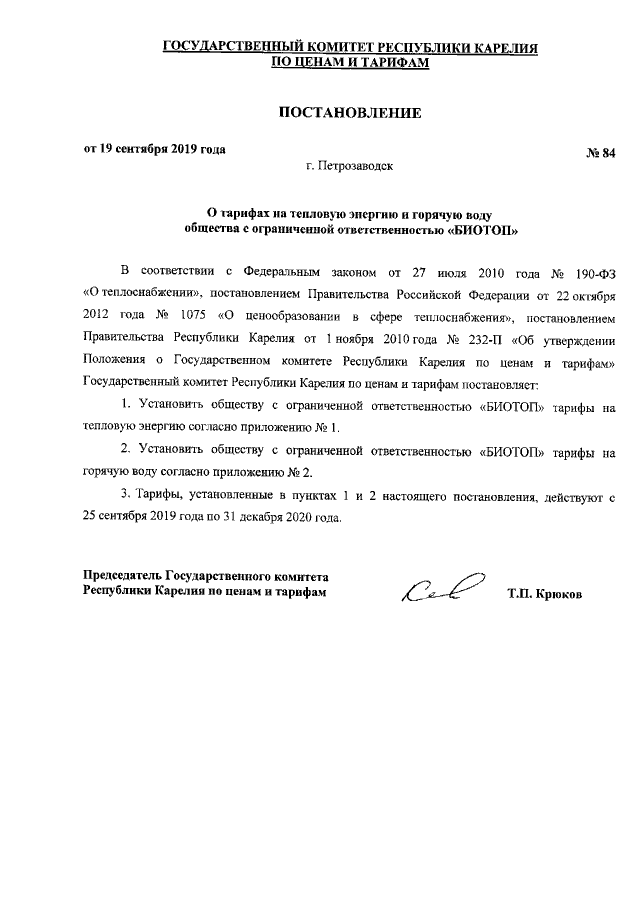 ГОСУДАРСТВЕННЫЙ КОМИТЕТ РЕСПУБЛИКИ КАРЕЛИЯ
ПО ЦЕНАМ И ТАРИФАМ

ПОСТАНОВЛЕНИЕ

от 19 сентября 2019 года № 84
г. Петрозаводск

О тарифах на тепловую энергию и горячую воду
общества с ограниченной ответственностью «БИОТОП»

В соответствии с Федеральным законом от 27 июля 2010 года № 190-ФЗ «О теплоснабжении», постановлением Правительства Российской Федерации от 22 октября 2012 года № 1075 «О ценообразовании в сфере теплоснабжения», постановлением Правительства Республики Карелия от 1 ноября 2010 года № 232-П «Об утверждении Положения о Государственном комитете Республики Карелия по ценам и тарифам» Государственный комитет Республики Карелия по ценам и тарифам постановляет:

1. Установить обществу с ограниченной ответственностью «БИОТОП» тарифы на тепловую энергию согласно приложению № 1.

2. Установить обществу с ограниченной ответственностью «БИОТОП» тарифы на горячую воду согласно приложению № 2.

3. Тарифы, установленные в пунктах 1 и 2 настоящего постановления, действуют с 25 сентября 2019 года по 31 декабря 2020 года.

Председатель Государственного комитета
Республики Карелия по ценам и тарифам Т.П. Крюков